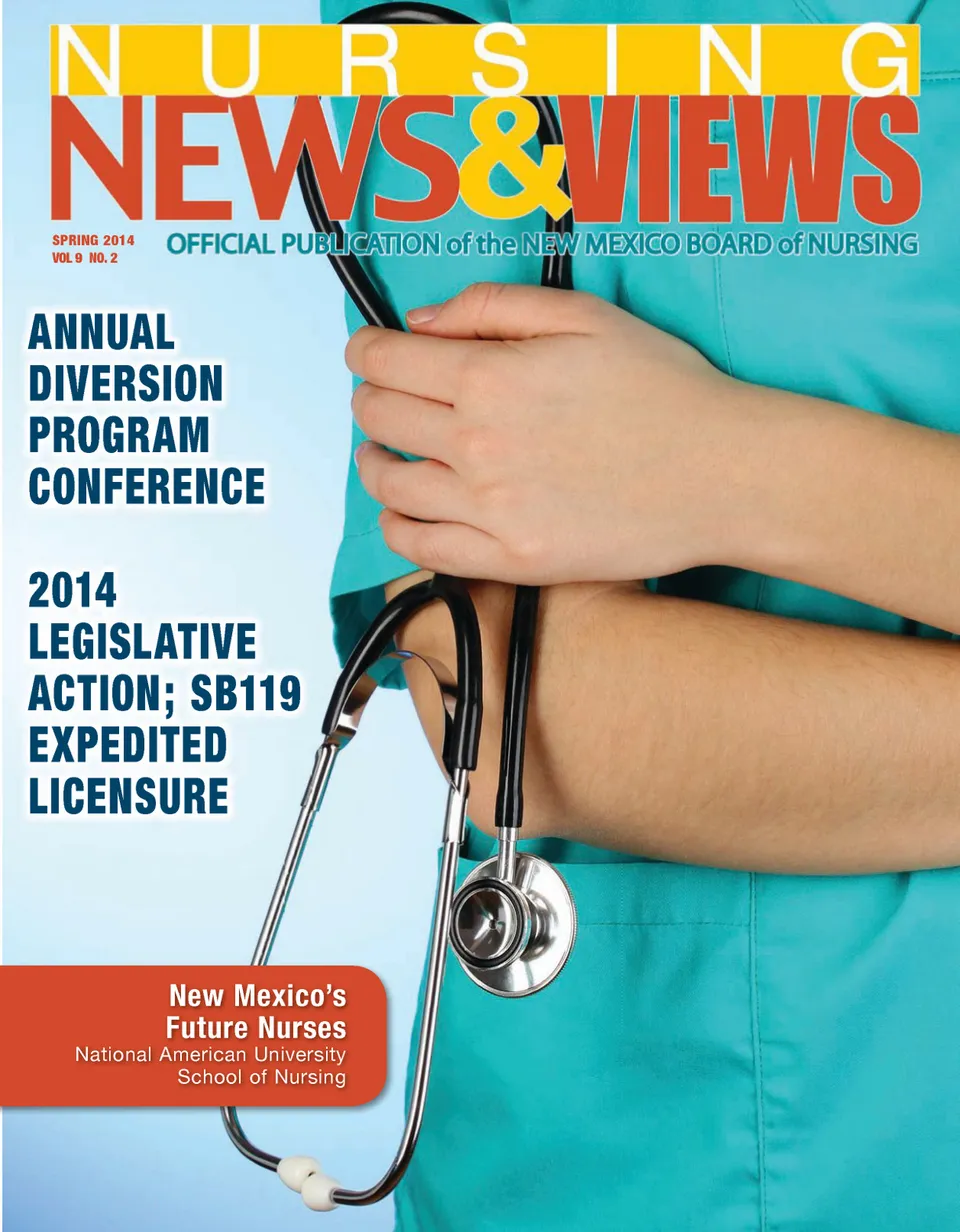 NURSING
NEWS&VIEWS

SPRING 2014
VOL 9 NO. 2

OFFICIAL PUBLICATION of the NEW MEXICO BOARD of NURSING

ANNUAL DIVERSION PROGRAM CONFERENCE

2014 LEGISLATIVE ACTION; SB119 EXPEDITED LICENSURE

New Mexico's Future Nurses
National American University School of Nursing